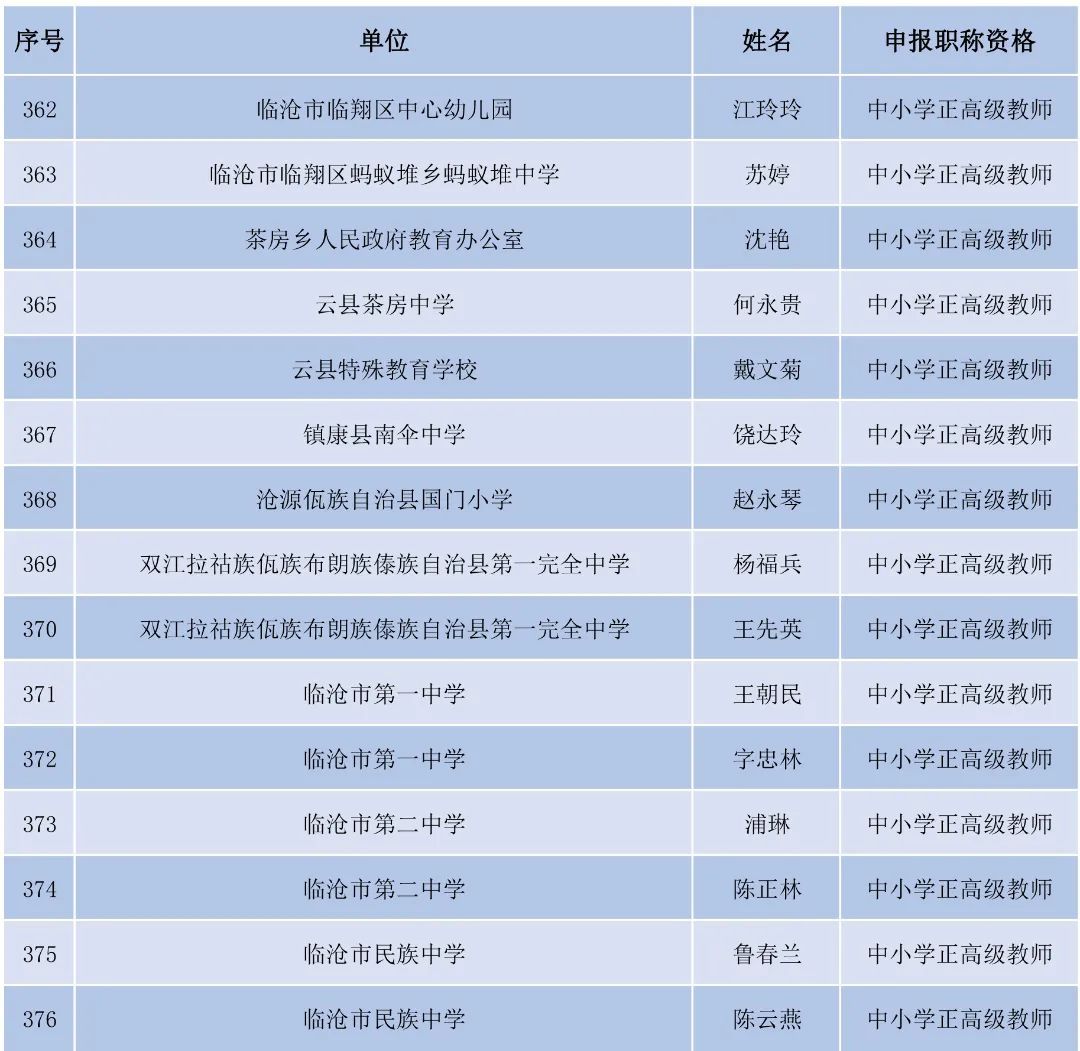 | 序号 | 单位 | 姓名 | 申报职称资格 |
|---|---|---|---|
| 362 | 临沧市临翔区中心幼儿园 | 江玲玲 | 中小学正高级教师 |
| 363 | 临沧市临翔区蚂蚁堆乡蚂蚁堆中学 | 苏婷 | 中小学正高级教师 |
| 364 | 茶房乡人民政府教育办公室 | 沈艳 | 中小学正高级教师 |
| 365 | 云县茶房中学 | 何永贵 | 中小学正高级教师 |
| 366 | 云县特殊教育学校 | 戴文菊 | 中小学正高级教师 |
| 367 | 镇康县南伞中学 | 饶达玲 | 中小学正高级教师 |
| 368 | 沧源佤族自治县国门小学 | 赵永琴 | 中小学正高级教师 |
| 369 | 双江拉祜族佤族布朗族傣族自治县第一完全中学 | 杨福兵 | 中小学正高级教师 |
| 370 | 双江拉祜族佤族布朗族傣族自治县第一完全中学 | 王先英 | 中小学正高级教师 |
| 371 | 临沧市第一中学 | 王朝民 | 中小学正高级教师 |
| 372 | 临沧市第一中学 | 字忠林 | 中小学正高级教师 |
| 373 | 临沧市第二中学 | 浦琳 | 中小学正高级教师 |
| 374 | 临沧市第二中学 | 陈正林 | 中小学正高级教师 |
| 375 | 临沧市民族中学 | 鲁春兰 | 中小学正高级教师 |
| 376 | 临沧市民族中学 | 陈云燕 | 中小学正高级教师 |